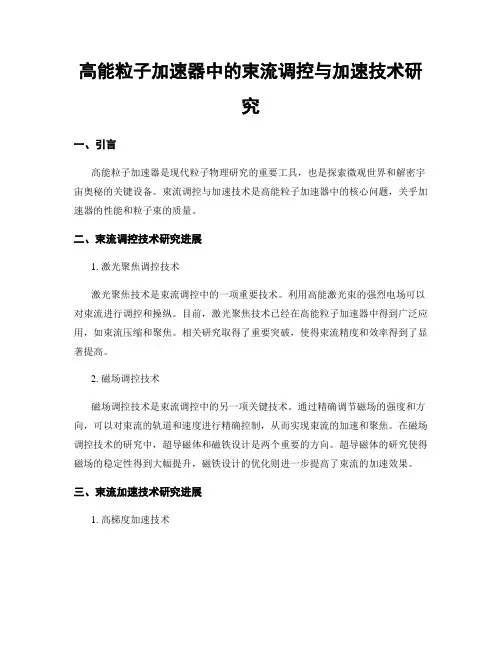 高能粒子加速器中的束流调控与加速技术研究

一、引言

高能粒子加速器是现代粒子物理研究的重要工具，也是探索微观世界和解密宇宙奥秘的关键设备。束流调控与加速技术是高能粒子加速器中的核心问题，关乎加速器的性能和粒子束的质量。

二、束流调控技术研究进展

1. 激光聚焦调控技术

激光聚焦技术是束流调控中的一项重要技术。利用高能激光束的强烈电场可以对束流进行调控和操纵。目前，激光聚焦技术已经在高能粒子加速器中得到广泛应用，如束流压缩和聚焦。相关研究取得了重要突破，使得束流精度和效率得到了显著提高。

2. 磁场调控技术

磁场调控技术是束流调控中的另一项关键技术。通过精确调节磁场的强度和方向，可以对束流的轨道和速度进行精确控制，从而实现束流的加速和聚焦。在磁场调控技术的研究中，超导磁体和磁铁设计是两个重要的方向。超导磁体的研究使得磁场的稳定性得到大幅提升，磁铁设计的优化则进一步提高了束流的加速效果。

三、束流加速技术研究进展

1. 高梯度加速技术